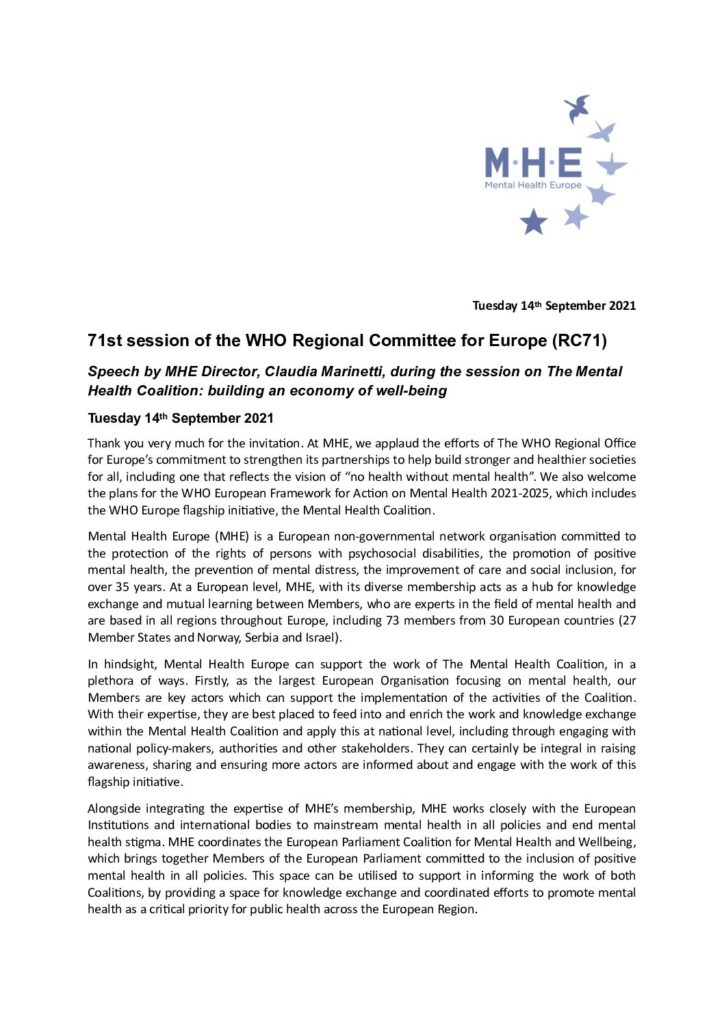 M·H·E
Mental Health Europe

Tuesday 14th September 2021

71st session of the WHO Regional Committee for Europe (RC71)

Speech by MHE Director, Claudia Marinetti, during the session on The Mental Health Coalition: building an economy of well-being

Tuesday 14th September 2021

Thank you very much for the invitation. At MHE, we applaud the efforts of The WHO Regional Office for Europe's commitment to strengthen its partnerships to help build stronger and healthier societies for all, including one that reflects the vision of "no health without mental health". We also welcome the plans for the WHO European Framework for Action on Mental Health 2021-2025, which includes the WHO Europe flagship initiative, the Mental Health Coalition.

Mental Health Europe (MHE) is a European non-governmental network organisation committed to the protection of the rights of persons with psychosocial disabilities, the promotion of positive mental health, the prevention of mental distress, the improvement of care and social inclusion, for over 35 years. At a European level, MHE, with its diverse membership acts as a hub for knowledge exchange and mutual learning between Members, who are experts in the field of mental health and are based in all regions throughout Europe, including 73 members from 30 European countries (27 Member States and Norway, Serbia and Israel).

In hindsight, Mental Health Europe can support the work of The Mental Health Coalition, in a plethora of ways. Firstly, as the largest European Organisation focusing on mental health, our Members are key actors which can support the implementation of the activities of the Coalition. With their expertise, they are best placed to feed into and enrich the work and knowledge exchange within the Mental Health Coalition and apply this at national level, including through engaging with national policy-makers, authorities and other stakeholders. They can certainly be integral in raising awareness, sharing and ensuring more actors are informed about and engage with the work of this flagship initiative.

Alongside integrating the expertise of MHE's membership, MHE works closely with the European Institutions and international bodies to mainstream mental health in all policies and end mental health stigma. MHE coordinates the European Parliament Coalition for Mental Health and Wellbeing, which brings together Members of the European Parliament committed to the inclusion of positive mental health in all policies. This space can be utilised to support in informing the work of both Coalitions, by providing a space for knowledge exchange and coordinated efforts to promote mental health as a critical priority for public health across the European Region.